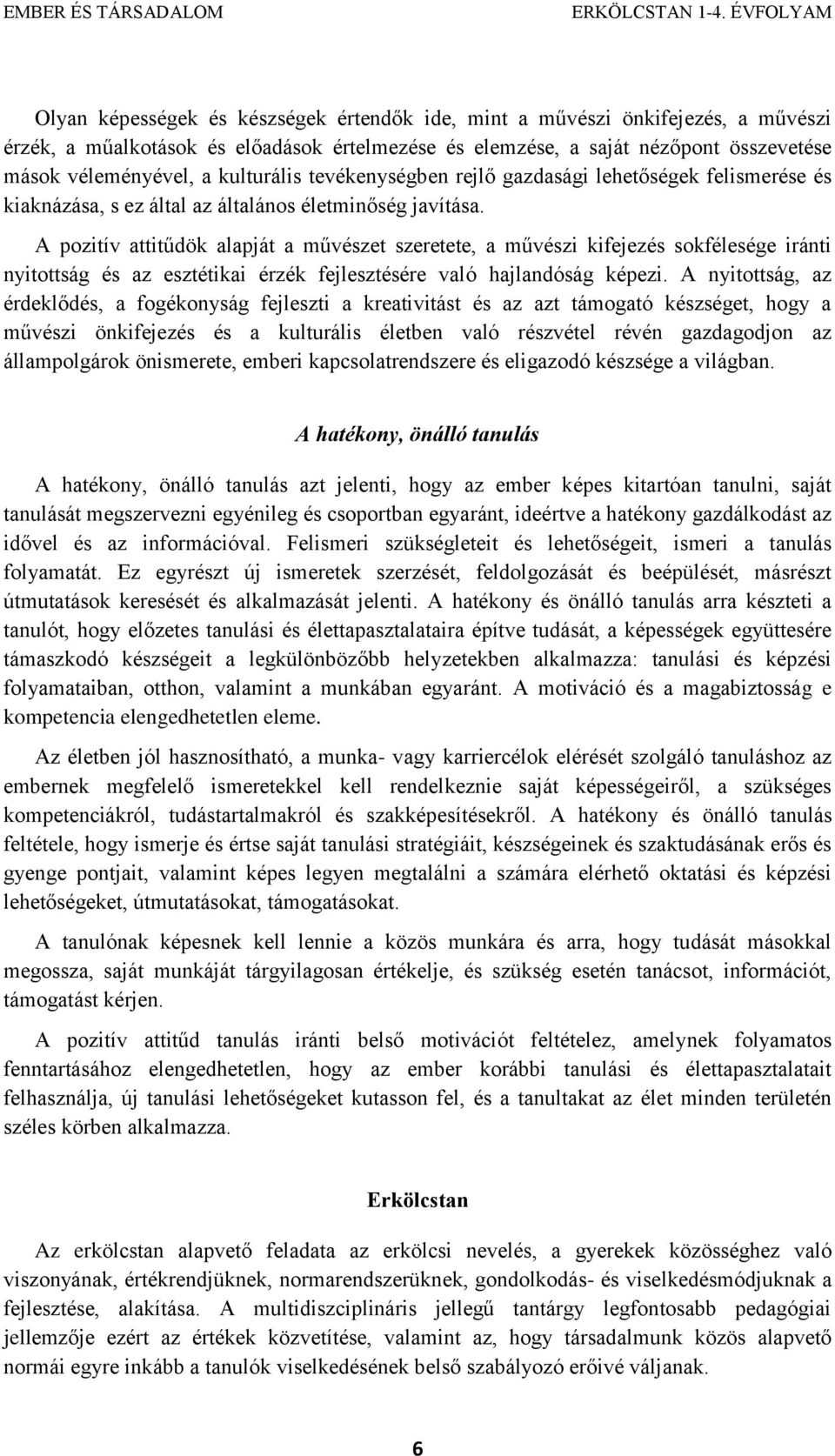 EMBER ÉS TÁRSADALOM

ERKÖLCSTAN 1-4. ÉVFOLYAM

Olyan képességek és készségek értendők ide, mint a művészi önkifejezés, a művészi érzék, a műalkotások és előadások értelmezése és elemzése, a saját nézőpont összevetése mások véleményével, a kulturális tevékenységben rejlő gazdasági lehetőségek felismerése és kiaknázása, s ez által az általános életminőség javítása.

A pozitív attitűdök alapját a művészet szeretete, a művészi kifejezés sokfélesége iránti nyitottság és az esztétikai érzék fejlesztésére való hajlandóság képezi. A nyitottság, az érdeklődés, a fogékonyság fejleszti a kreativitást és az azt támogató készséget, hogy a művészi önkifejezés és a kulturális életben való részvétel révén gazdagodjon az állampolgárok önismerete, emberi kapcsolatrendszere és eligazodó készsége a világban.

A hatékony, önálló tanulás

A hatékony, önálló tanulás azt jelenti, hogy az ember képes kitartóan tanulni, saját tanulását megszervezni egyénileg és csoportban egyaránt, ideértve a hatékony gazdálkodást az idővel és az információval. Felismeri szükségleteit és lehetőségeit, ismeri a tanulás folyamatát. Ez egyrészt új ismeretek szerzését, feldolgozását és beépülését, másrészt útmutatások keresését és alkalmazását jelenti. A hatékony és önálló tanulás arra készteti a tanulót, hogy előzetes tanulási és élettapasztalataira építve tudását, a képességek együttesére támaszkodó készségeit a legkülönbözőbb helyzetekben alkalmazza: tanulási és képzési folyamataiban, otthon, valamint a munkában egyaránt. A motiváció és a magabiztosság e kompetencia elengedhetetlen eleme.

Az életben jól hasznosítható, a munka- vagy karriercélok elérését szolgáló tanuláshoz az embernek megfelelő ismeretekkel kell rendelkeznie saját képességeiről, a szükséges kompetenciákról, tudástartalmakról és szakképesítésekről. A hatékony és önálló tanulás feltétele, hogy ismerje és értse saját tanulási stratégiáit, készségeinek és szaktudásának erős és gyenge pontjait, valamint képes legyen megtalálni a számára elérhető oktatási és képzési lehetőségeket, útmutatásokat, támogatásokat.

A tanulónak képesnek kell lennie a közös munkára és arra, hogy tudását másokkal megossza, saját munkáját tárgyilagosan értékelje, és szükség esetén tanácsot, információt, támogatást kérjen.

A pozitív attitűd tanulás iránti belső motivációt feltételez, amelynek folyamatos fenntartásához elengedhetetlen, hogy az ember korábbi tanulási és élettapasztalatait felhasználja, új tanulási lehetőségeket kutasson fel, és a tanultakat az élet minden területén széles körben alkalmazza.

Erkölcstan

Az erkölcstan alapvető feladata az erkölcsi nevelés, a gyerekek közösséghez való viszonyának, értékrendjüknek, normarendszerüknek, gondolkodás- és viselkedésmódjuknak a fejlesztése, alakítása. A multidiszciplináris jellegű tantárgy legfontosabb pedagógiai jellemzője ezért az értékek közvetítése, valamint az, hogy társadalmunk közös alapvető normái egyre inkább a tanulók viselkedésének belső szabályozó erőivé váljanak.

6